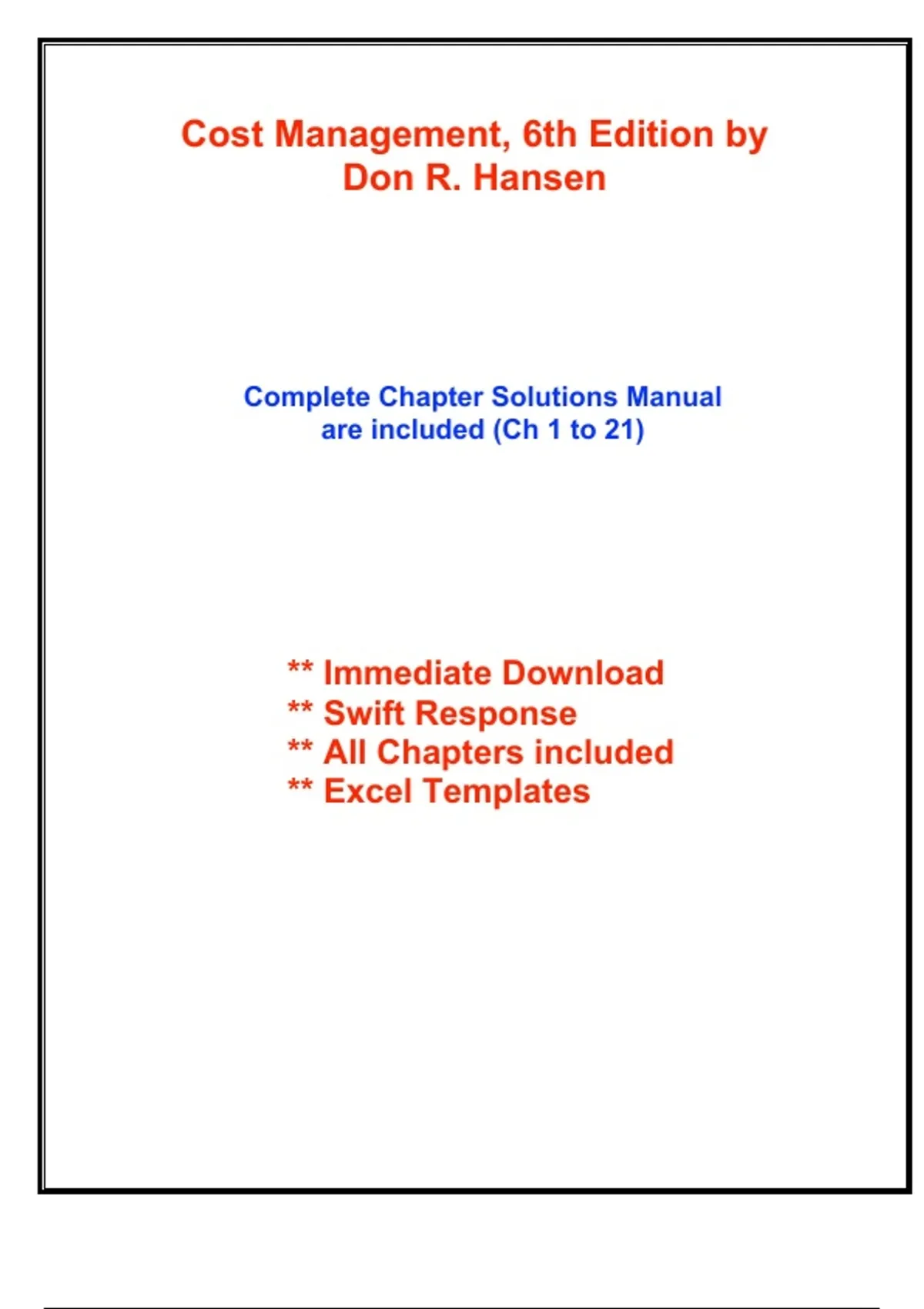 Cost Management, 6th Edition by Don R. Hansen

Complete Chapter Solutions Manual are included (Ch 1 to 21)

** Immediate Download
** Swift Response
** All Chapters included
** Excel Templates